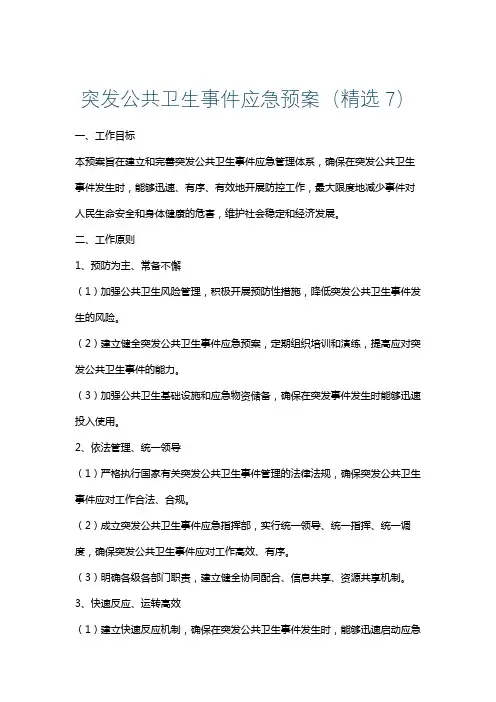 突发公共卫生事件应急预案（精选 7）

一、工作目标

本预案旨在建立和完善突发公共卫生事件应急管理体系，确保在突发公共卫生事件发生时，能够迅速、有序、有效地开展防控工作，最大限度地减少事件对人民生命安全和身体健康的危害，维护社会稳定和经济发展。

二、工作原则

1、预防为主、常备不懈

（1）加强公共卫生风险管理，积极开展预防性措施，降低突发公共卫生事件发生的风险。

（2）建立健全突发公共卫生事件应急预案，定期组织培训和演练，提高应对突发公共卫生事件的能力。

（3）加强公共卫生基础设施和应急物资储备，确保在突发事件发生时能够迅速投入使用。

2、依法管理、统一领导

（1）严格执行国家有关突发公共卫生事件管理的法律法规，确保突发公共卫生事件应对工作合法、合规。

（2）成立突发公共卫生事件应急指挥部，实行统一领导、统一指挥、统一调度，确保突发公共卫生事件应对工作高效、有序。

（3）明确各级各部门职责，建立健全协同配合、信息共享、资源共享机制。

3、快速反应、运转高效

（1）建立快速反应机制，确保在突发公共卫生事件发生时，能够迅速启动应急